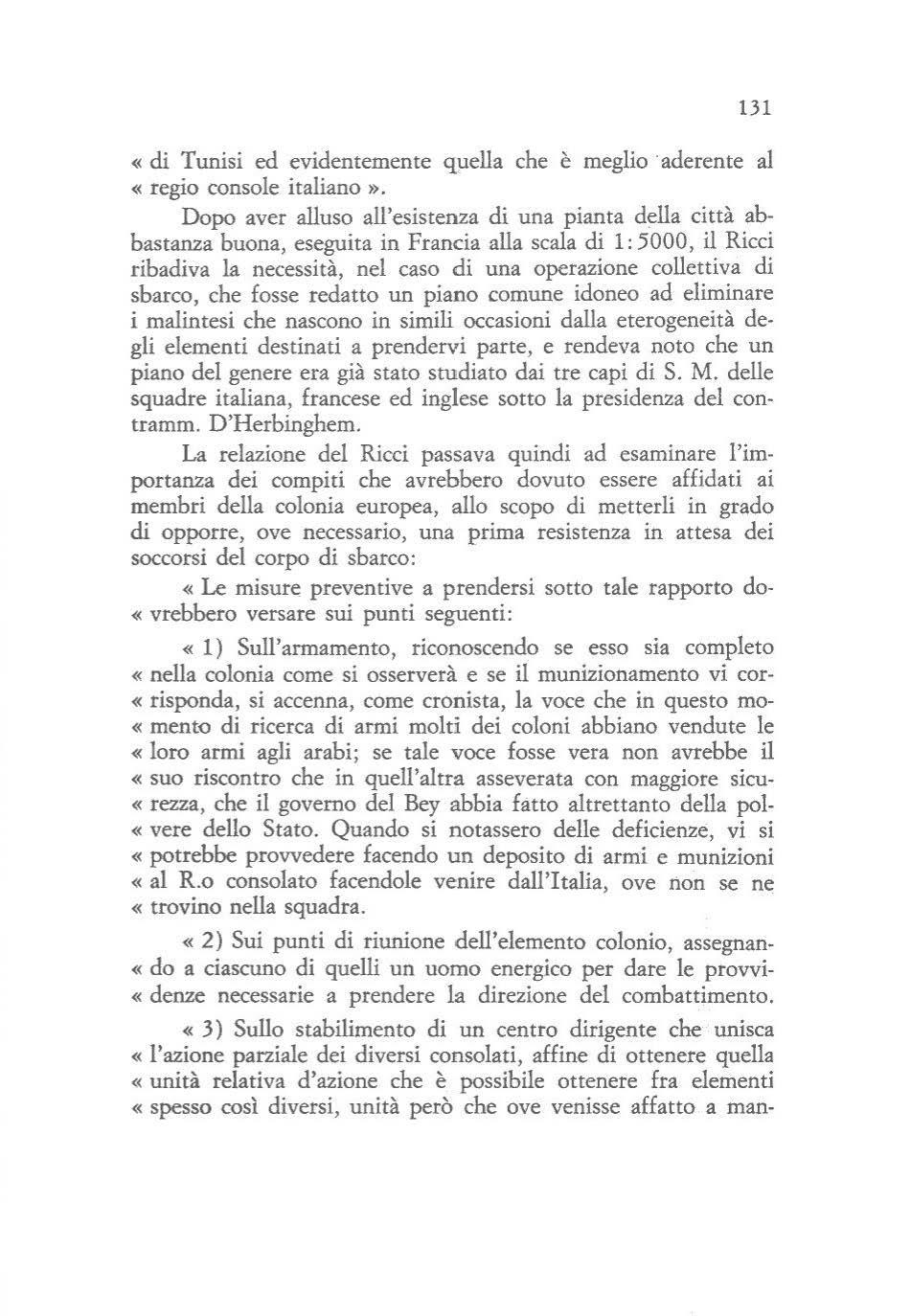 131

« di Tunisi ed evidentemente quella che è meglio aderente al « regio console italiano ».

Dopo aver alluso all'esistenza di una pianta della città abbastanza buona, eseguita in Francia alla scala di 1:5000, il Ricci ribadiva la necessità, nel caso di una operazione collettiva di sbarco, che fosse redatto un piano comune idoneo ad eliminare i malintesi che nascono in simili occasioni dalla eterogeneità degli elementi destinati a prendervi parte, e rendeva noto che un piano del genere era già stato studiato dai tre capi di S. M. delle squadre italiana, francese ed inglese sotto la presidenza del contramm. D'Herbinghem.

La relazione del Ricci passava quindi ad esaminare l'importanza dei compiti che avrebbero dovuto essere affidati ai membri della colonia europea, allo scopo di metterli in grado di opporre, ove necessario, una prima resistenza in attesa dei soccorsi del corpo di sbarco:

« Le misure preventive a prendersi sotto tale rapporto do« vrebbero versare sui punti seguenti:

« 1) Sull'armamento, riconoscendo se esso sia completo « nella colonia come si osserverà e se il munizionamento vi cor« risponda, si accenna, come cronista, la voce che in questo mo« mento di ricerca di armi molti dei coloni abbiano vendute le « loro armi agli arabi; se tale voce fosse vera non avrebbe il « suo riscontro che in quell'altra asseverata con maggiore sicu« rezza, che il governo del Bey abbia fatto altrettanto della pol« vere dello Stato. Quando si notassero delle deficienze, vi si « potrebbe provvedere facendo un deposito di armi e munizioni « al R.o consolato facendole venire dall'Italia, ove non se ne « trovino nella squadra.

« 2) Sui punti di riunione dell'elemento colonio, assegnan« do a ciascuno di quelli un uomo energico per dare le provvi« denze necessarie a prendere la direzione del combattimento.

« 3) Sullo stabilimento di un centro dirigente che unisca « l'azione parziale dei diversi consolati, affine di ottenere quella « unità relativa d'azione che è possibile ottenere fra elementi « spesso così diversi, unità però che ove venisse affatto a man-